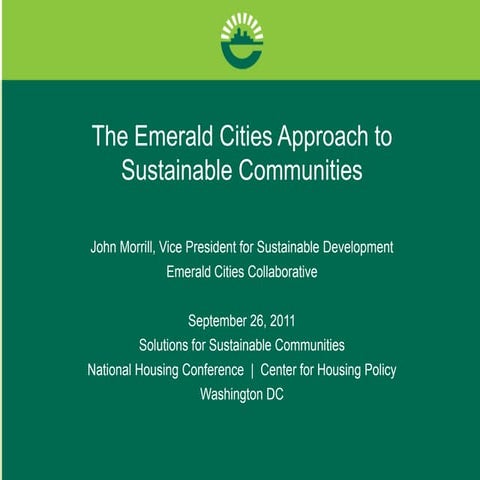 The Emerald Cities Approach to Sustainable Communities

John Morrill, Vice President for Sustainable Development
Emerald Cities Collaborative

September 26, 2011
Solutions for Sustainable Communities
National Housing Conference | Center for Housing Policy
Washington DC